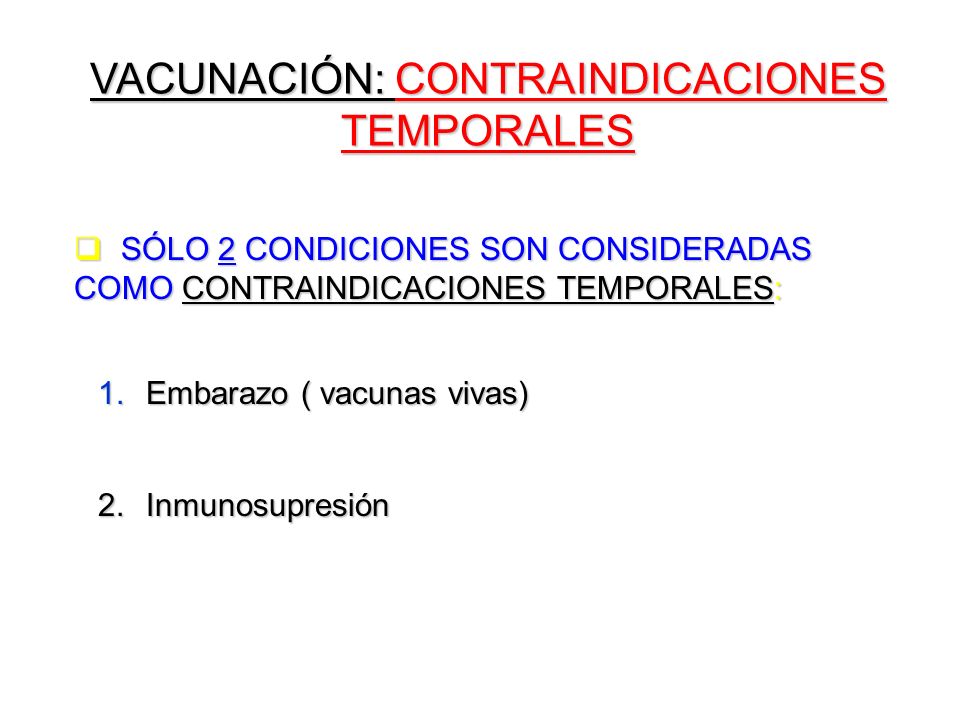 VACUNACIÓN: CONTRAINDICACIONES TEMPORALES

SÓLO 2 CONDICIONES SON CONSIDERADAS COMO CONTRAINDICACIONES TEMPORALES:

1. Embarazo ( vacunas vivas)

2. Inmunosupresión